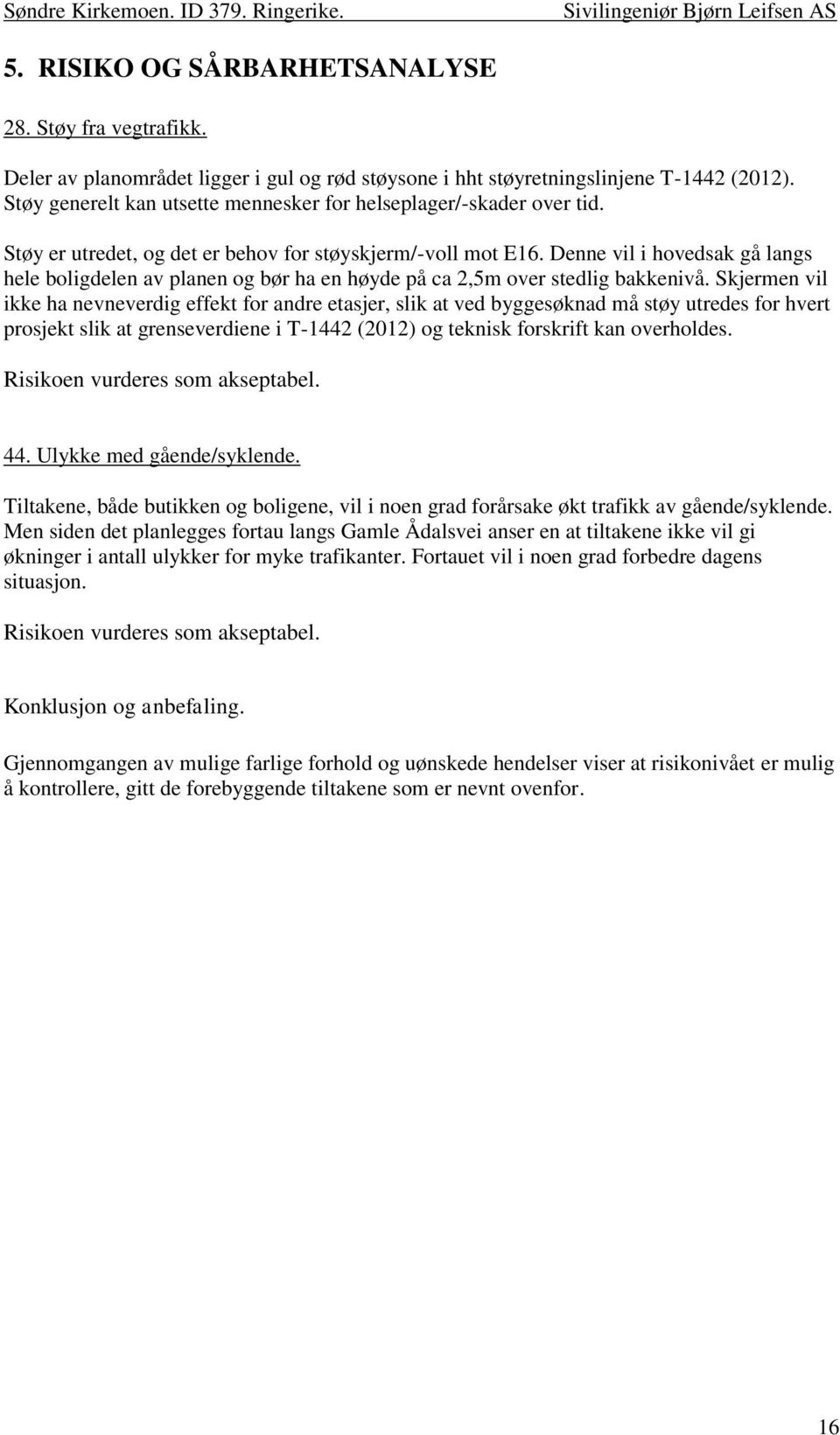 Søndre Kirkemoen. ID 379. Ringerike. Sivilingeniør Bjørn Leifsen AS

5. RISIKO OG SÅRBARHETSANALYSE

28. Støy fra vegtrafikk.

Deler av planområdet ligger i gul og rød støysone i hht støyretningslinjene T-1442 (2012). Støy generelt kan utsette mennesker for helseplager/-skader over tid.

Støy er utredet, og det er behov for støyskjerm/-voll mot E16. Denne vil i hovedsak gå langs hele boligdelen av planen og bør ha en høyde på ca 2,5m over stedlig bakkenivå. Skjermen vil ikke ha nevneverdig effekt for andre etasjer, slik at ved byggesøknad må støy utredes for hvert prosjekt slik at grenseverdiene i T-1442 (2012) og teknisk forskrift kan overholdes.

Risikoen vurderes som akseptabel.

44. Ulykke med gående/syklende.

Tiltakene, både butikken og boligene, vil i noen grad forårsake økt trafikk av gående/syklende. Men siden det planlegges fortau langs Gamle Ådalsvei anser en at tiltakene ikke vil gi økninger i antall ulykker for myke trafikanter. Fortauet vil i noen grad forbedre dagens situasjon.

Risikoen vurderes som akseptabel.

Konklusjon og anbefaling.

Gjennomgangen av mulige farlige forhold og uønskede hendelser viser at risikonivået er mulig å kontrollere, gitt de forebyggende tiltakene som er nevnt ovenfor.

16